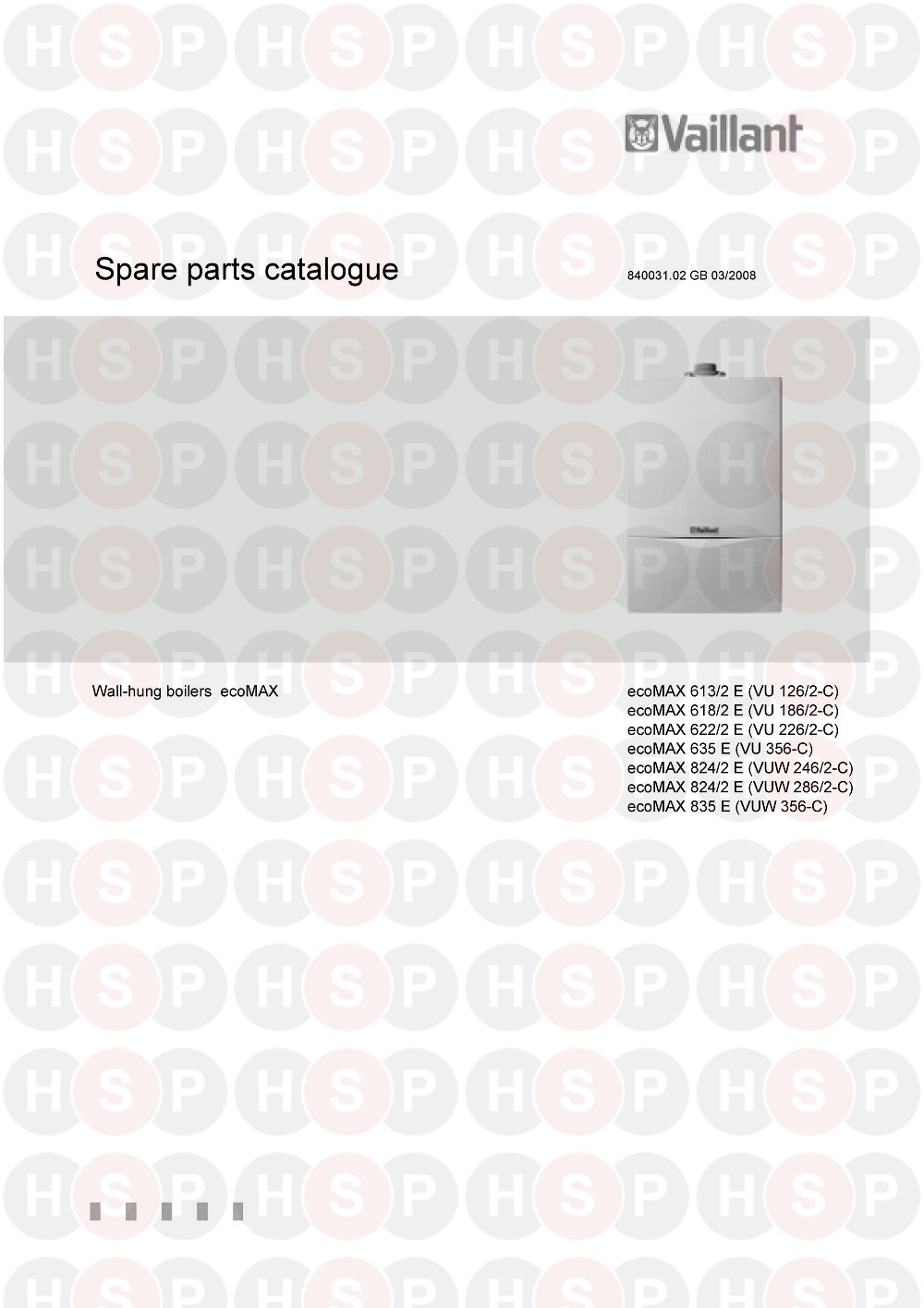 Vaillant

Spare parts catalogue

840031.02 GB 03/2008

Wall-hung boilers ecoMAX

ecoMAX 613/2 E (VU 126/2-C)
ecoMAX 618/2 E (VU 186/2-C)
ecoMAX 622/2 E (VU 226/2-C)
ecoMAX 635 E (VU 356-C)
ecoMAX 824/2 E (VUW 246/2-C)
ecoMAX 824/2 E (VUW 286/2-C)
ecoMAX 835 E (VUW 356-C)

HSP